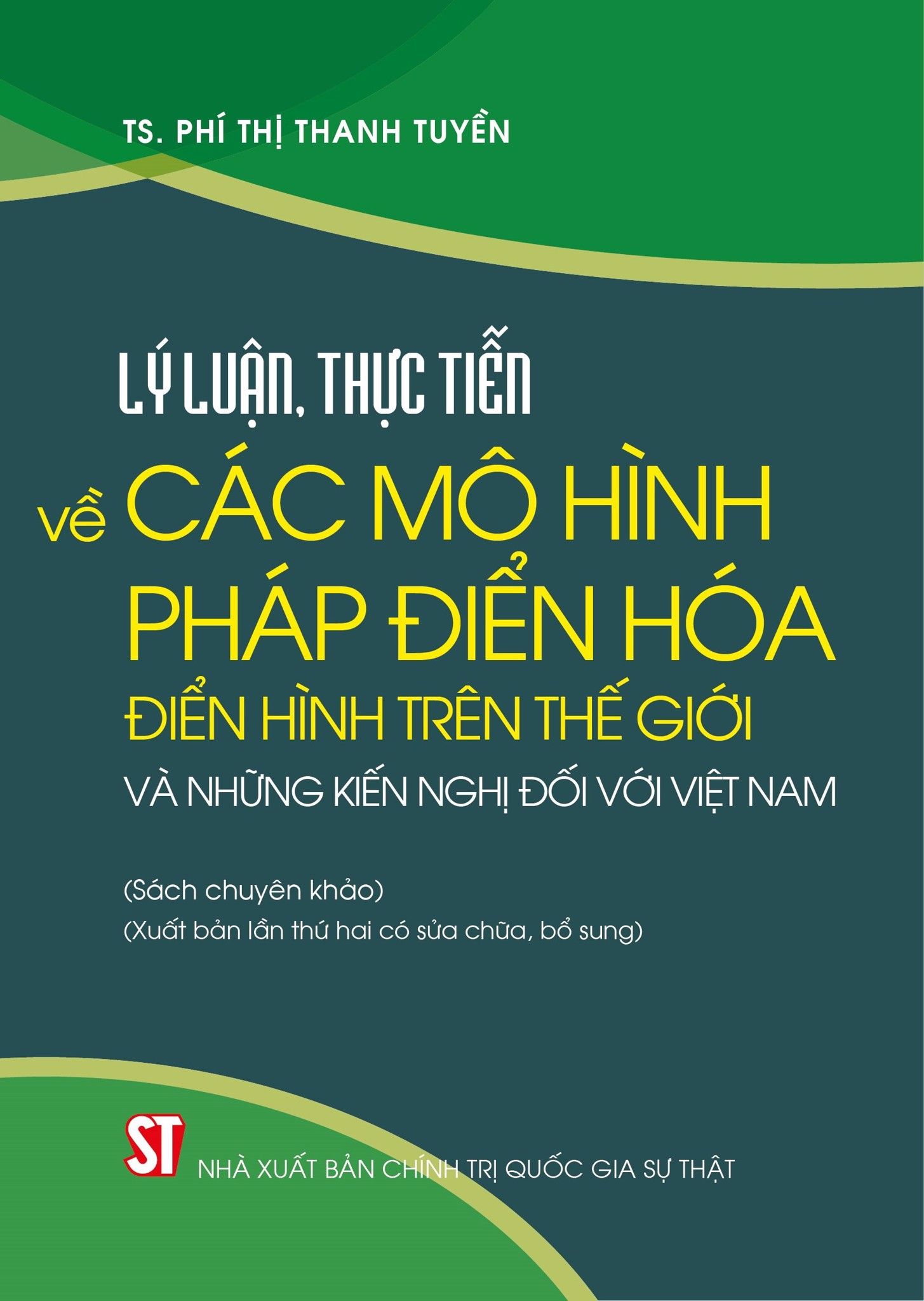 TS. PHÍ THỊ THANH TUYỀN

LÝ LUẬN, THỰC TIỄN về CÁC MÔ HÌNH PHÁP ĐIỂN HÓA ĐIỂN HÌNH TRÊN THẾ GIỚI VÀ NHỮNG KIẾN NGHỊ ĐỐI VỚI VIỆT NAM

(Sách chuyên khảo)
(Xuất bản lần thứ hai có sửa chữa, bổ sung)

ST
NHÀ XUẤT BẢN CHÍNH TRỊ QUỐC GIA SỰ THẬT